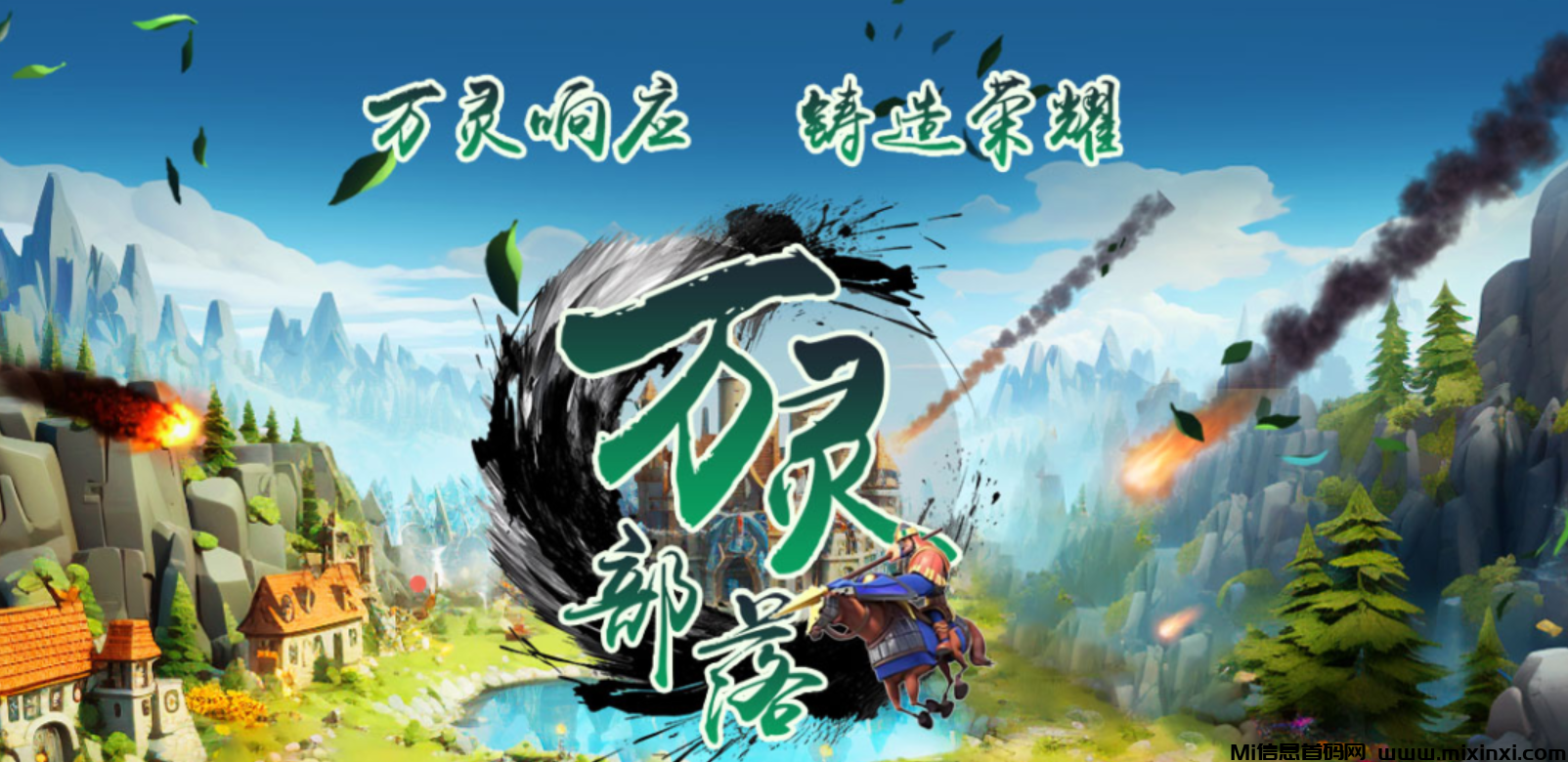 万灵响应　铸造荣耀

万灵部落

Mi信息首码网 www.mixinxi.com